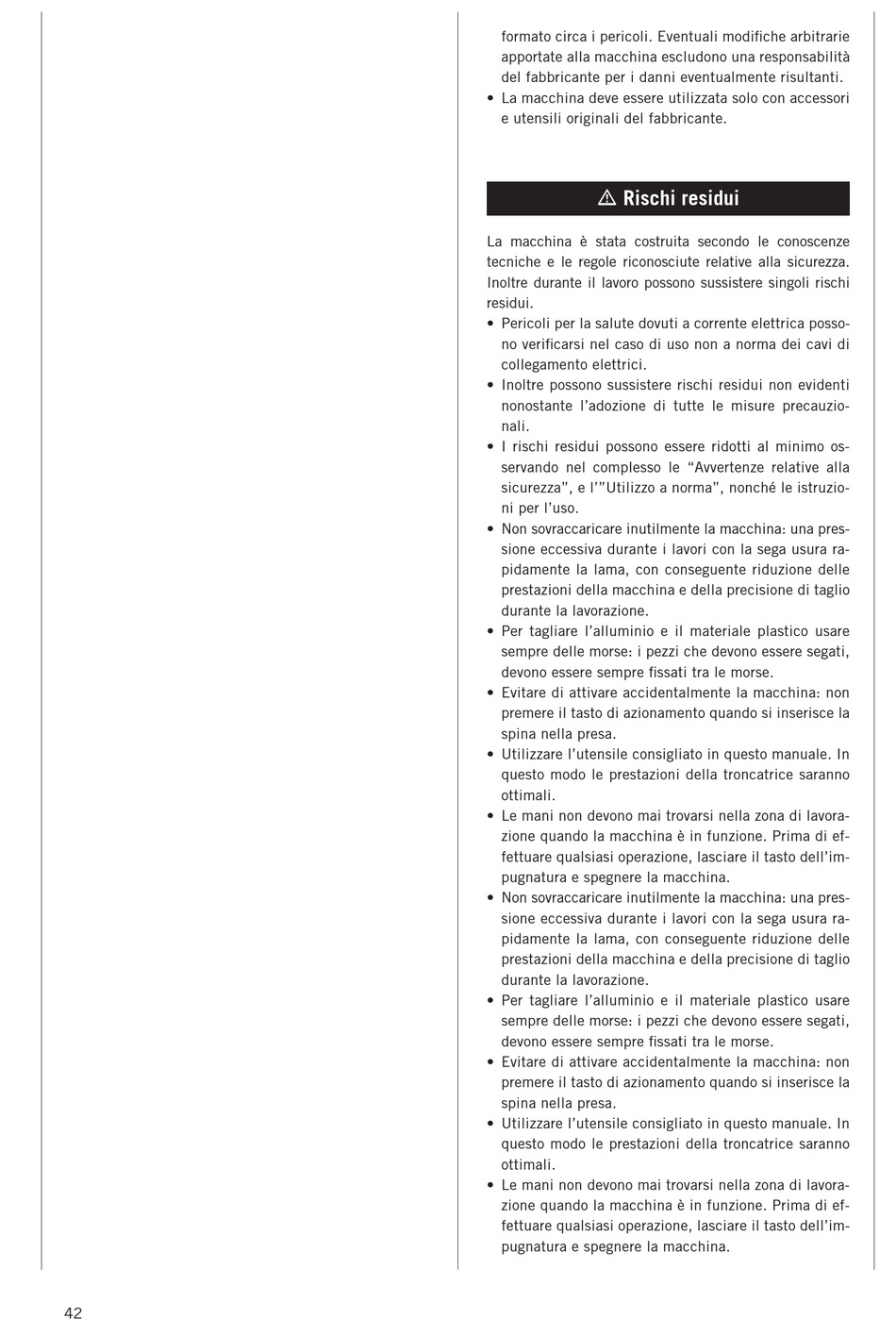 formato circa i pericoli. Eventuali modifiche arbitrarie apportate alla macchina escludono una responsabilità del fabbricante per i danni eventualmente risultanti.
• La macchina deve essere utilizzata solo con accessori e utensili originali del fabbricante.

⚠ Rischi residui

La macchina è stata costruita secondo le conoscenze tecniche e le regole riconosciute relative alla sicurezza. Inoltre durante il lavoro possono sussistere singoli rischi residui.
• Pericoli per la salute dovuti a corrente elettrica possono verificarsi nel caso di uso non a norma dei cavi di collegamento elettrici.
• Inoltre possono sussistere rischi residui non evidenti nonostante l'adozione di tutte le misure precauzionali.
• I rischi residui possono essere ridotti al minimo osservando nel complesso le "Avvertenze relative alla sicurezza", e l'"Utilizzo a norma", nonché le istruzioni per l'uso.
• Non sovraccaricare inutilmente la macchina: una pressione eccessiva durante i lavori con la sega usura rapidamente la lama, con conseguente riduzione delle prestazioni della macchina e della precisione di taglio durante la lavorazione.
• Per tagliare l'alluminio e il materiale plastico usare sempre delle morse: i pezzi che devono essere segati, devono essere sempre fissati tra le morse.
• Evitare di attivare accidentalmente la macchina: non premere il tasto di azionamento quando si inserisce la spina nella presa.
• Utilizzare l'utensile consigliato in questo manuale. In questo modo le prestazioni della troncatrice saranno ottimali.
• Le mani non devono mai trovarsi nella zona di lavorazione quando la macchina è in funzione. Prima di effettuare qualsiasi operazione, lasciare il tasto dell'impugnatura e spegnere la macchina.
• Non sovraccaricare inutilmente la macchina: una pressione eccessiva durante i lavori con la sega usura rapidamente la lama, con conseguente riduzione delle prestazioni della macchina e della precisione di taglio durante la lavorazione.
• Per tagliare l'alluminio e il materiale plastico usare sempre delle morse: i pezzi che devono essere segati, devono essere sempre fissati tra le morse.
• Evitare di attivare accidentalmente la macchina: non premere il tasto di azionamento quando si inserisce la spina nella presa.
• Utilizzare l'utensile consigliato in questo manuale. In questo modo le prestazioni della troncatrice saranno ottimali.
• Le mani non devono mai trovarsi nella zona di lavorazione quando la macchina è in funzione. Prima di effettuare qualsiasi operazione, lasciare il tasto dell'impugnatura e spegnere la macchina.

42